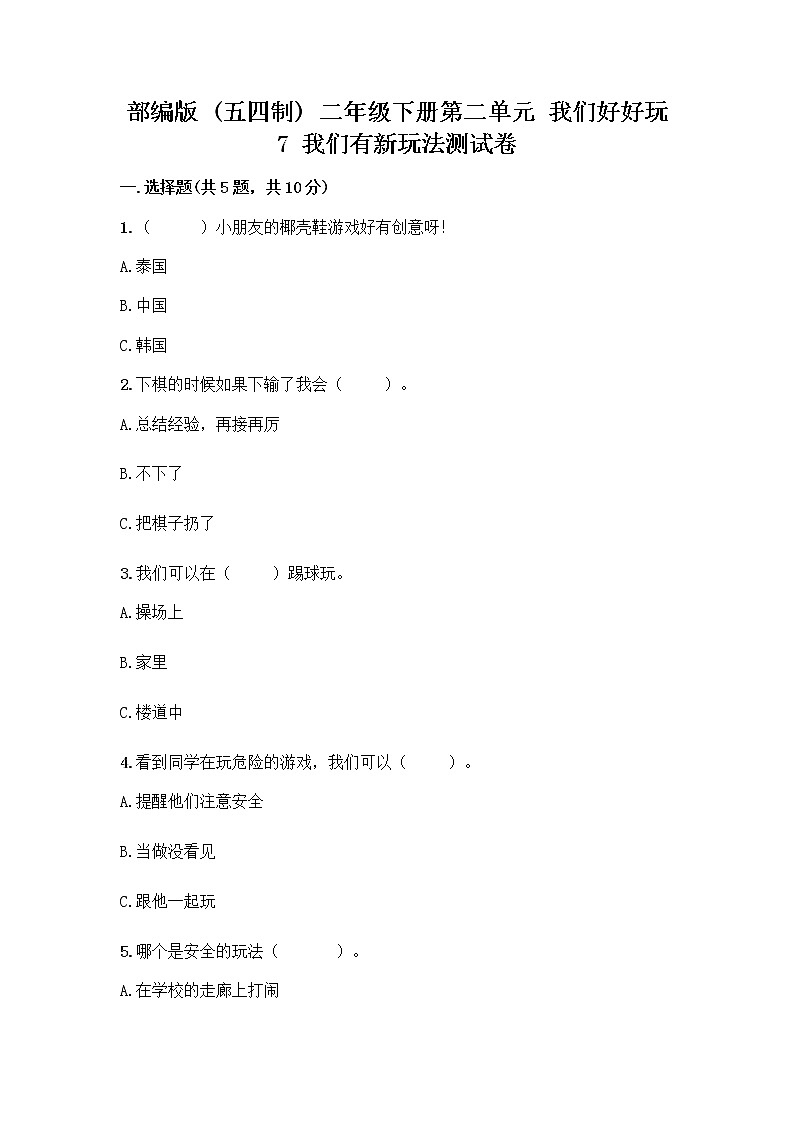 部编版（五四制）二年级下册第二单元 我们好好玩
7 我们有新玩法测试卷

一.选择题(共5题，共10分)

1.（　　）小朋友的椰壳鞋游戏好有创意呀!

A.泰国

B.中国

C.韩国

2.下棋的时候如果下输了我会（　　）。

A.总结经验，再接再厉

B.不下了

C.把棋子扔了

3.我们可以在（　　）踢球玩。

A.操场上

B.家里

C.楼道中

4.看到同学在玩危险的游戏，我们可以（　　）。

A.提醒他们注意安全

B.当做没看见

C.跟他一起玩

5.哪个是安全的玩法（　　）。

A.在学校的走廊上打闹